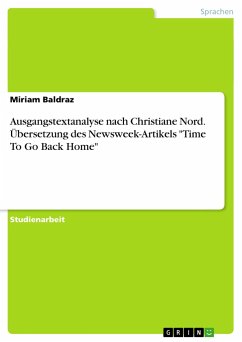 Sprachen

Miriam Baldraz

Ausgangstextanalyse nach Christiane Nord. Übersetzung des Newsweek-Artikels "Time To Go Back Home"

Studienarbeit

GRIN